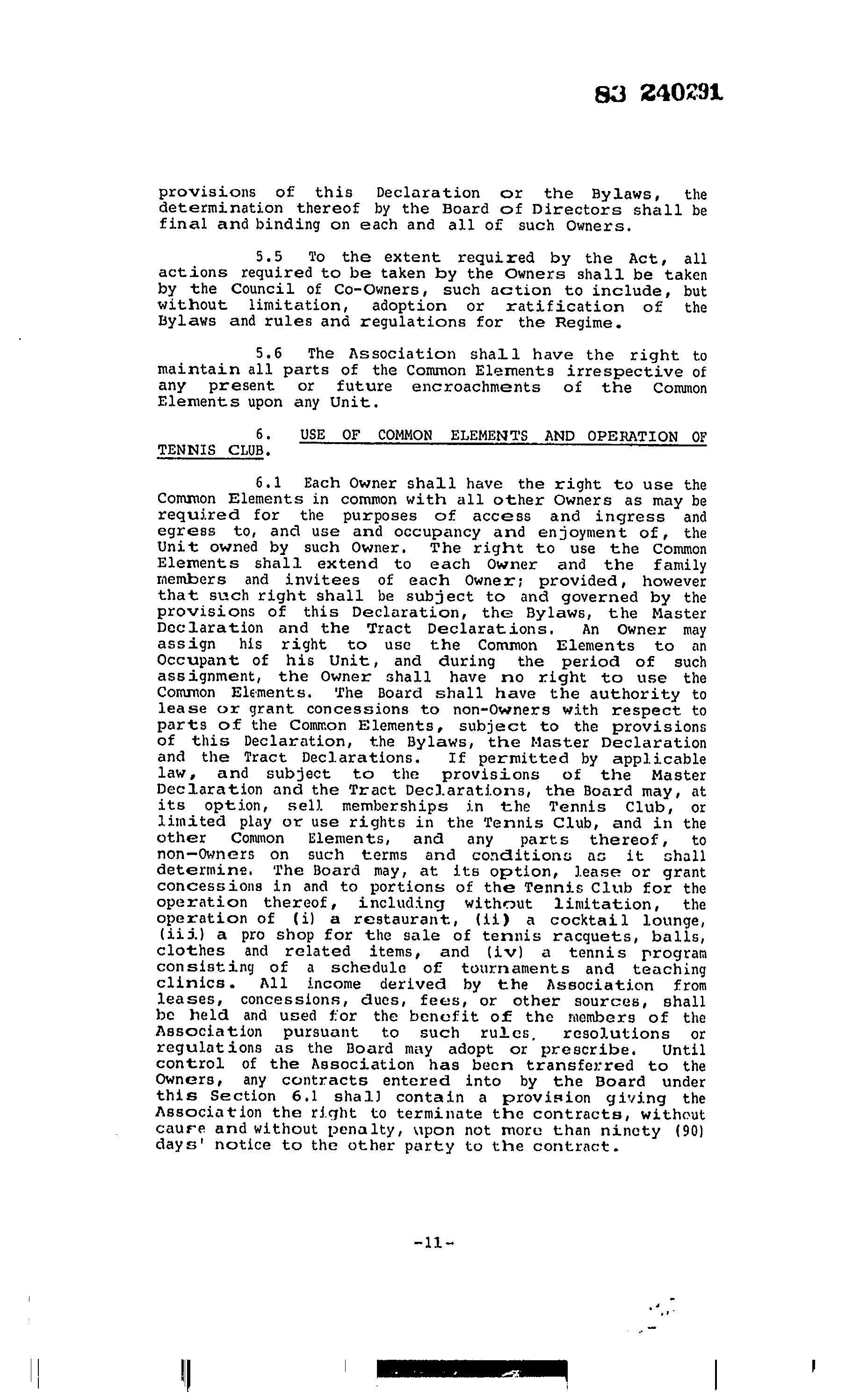 83 240291

provisions of this Declaration or the Bylaws, the determination thereof by the Board of Directors shall be final and binding on each and all of such Owners.

5.5 To the extent required by the Act, all actions required to be taken by the Owners shall be taken by the Council of Co-Owners, such action to include, but without limitation, adoption or ratification of the Bylaws and rules and regulations for the Regime.

5.6 The Association shall have the right to maintain all parts of the Common Elements irrespective of any present or future encroachments of the Common Elements upon any Unit.

6. USE OF COMMON ELEMENTS AND OPERATION OF TENNIS CLUB.

6.1 Each Owner shall have the right to use the Common Elements in common with all other Owners as may be required for the purposes of access and ingress and egress to, and use and occupancy and enjoyment of, the Unit owned by such Owner. The right to use the Common Elements shall extend to each Owner and the family members and invitees of each Owner; provided, however that such right shall be subject to and governed by the provisions of this Declaration, the Bylaws, the Master Declaration and the Tract Declarations. An Owner may assign his right to use the Common Elements to an Occupant of his Unit, and during the period of such assignment, the Owner shall have no right to use the Common Elements. The Board shall have the authority to lease or grant concessions to non-Owners with respect to parts of the Common Elements, subject to the provisions of this Declaration, the Bylaws, the Master Declaration and the Tract Declarations. If permitted by applicable law, and subject to the provisions of the Master Declaration and the Tract Declarations, the Board may, at its option, sell memberships in the Tennis Club, or limited play or use rights in the Tennis Club, and in the other Common Elements, and any parts thereof, to non-Owners on such terms and conditions as it shall determine. The Board may, at its option, lease or grant concessions in and to portions of the Tennis Club for the operation thereof, including without limitation, the operation of (i) a restaurant, (ii) a cocktail lounge, (iii) a pro shop for the sale of tennis racquets, balls, clothes and related items, and (iv) a tennis program consisting of a schedule of tournaments and teaching clinics. All income derived by the Association from leases, concessions, dues, fees, or other sources, shall be held and used for the benefit of the members of the Association pursuant to such rules, resolutions or regulations as the Board may adopt or prescribe. Until control of the Association has been transferred to the Owners, any contracts entered into by the Board under this Section 6.1 shall contain a provision giving the Association the right to terminate the contracts, without caure and without penalty, upon not more than ninety (90) days' notice to the other party to the contract.

-11-